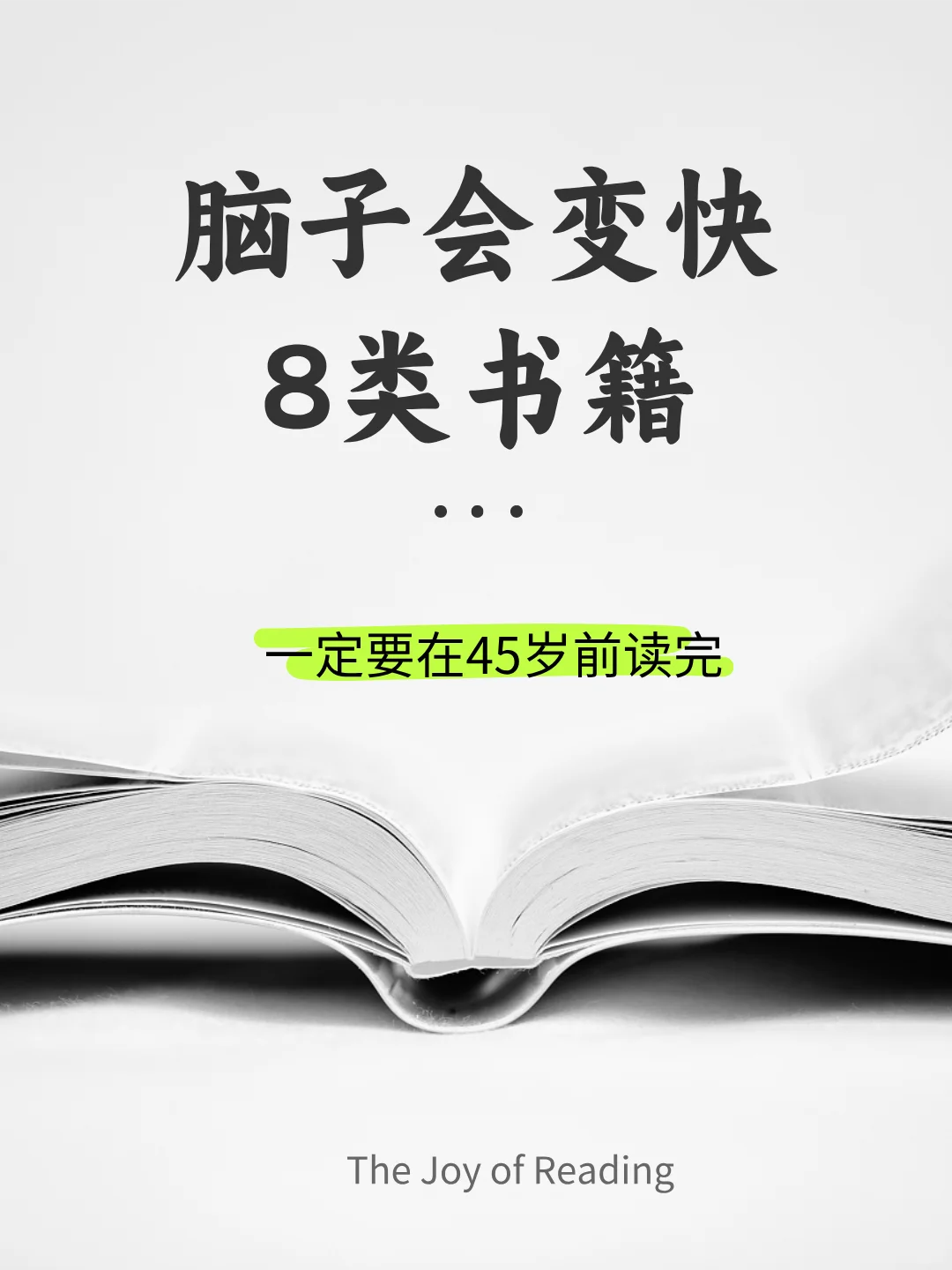 脑子会变快
8类书籍

...

一定要在45岁前读完

The Joy of Reading